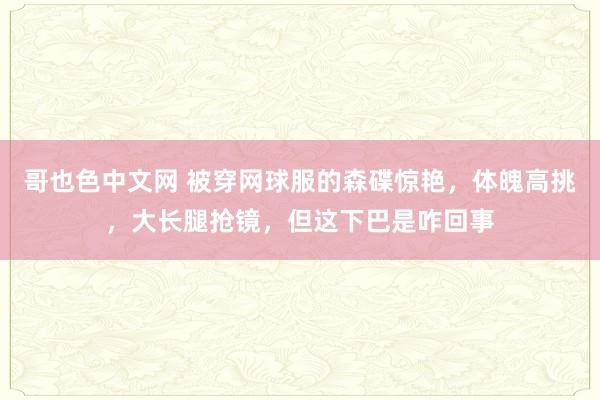 哥也色中文网 被穿网球服的森碟惊艳，体魄高挑，大长腿抢镜，但这下巴是咋回事